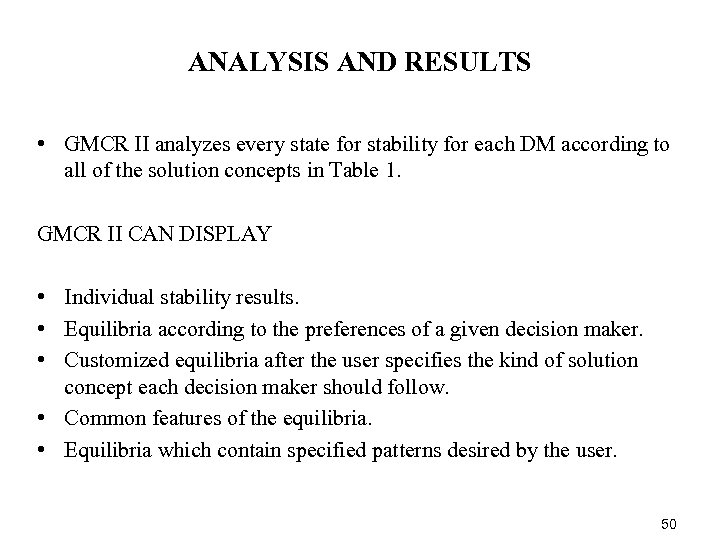 ANALYSIS AND RESULTS

• GMCR II analyzes every state for stability for each DM according to all of the solution concepts in Table 1.

GMCR II CAN DISPLAY

• Individual stability results.
• Equilibria according to the preferences of a given decision maker.
• Customized equilibria after the user specifies the kind of solution concept each decision maker should follow.
• Common features of the equilibria.
• Equilibria which contain specified patterns desired by the user.

50